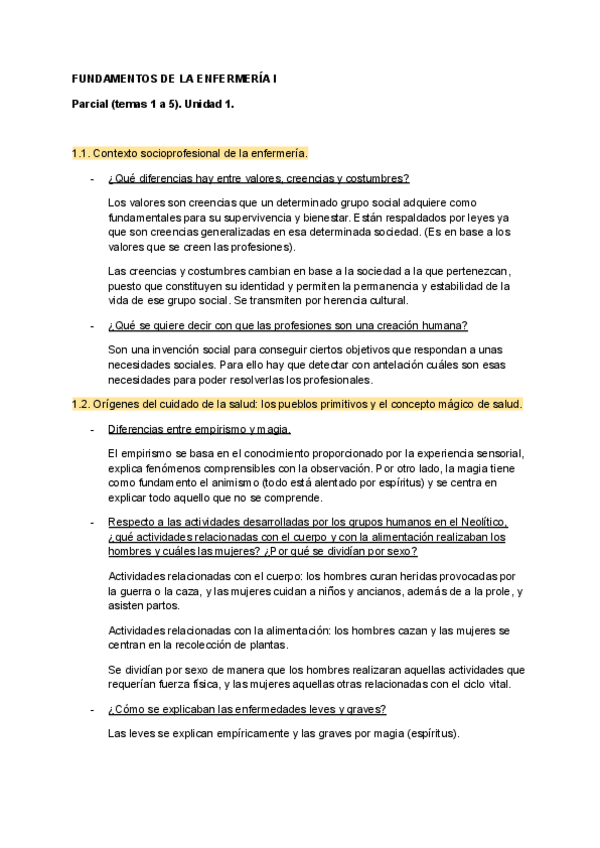 FUNDAMENTOS DE LA ENFERMERÍA I

Parcial (temas 1 a 5). Unidad 1.

1.1. Contexto socioprofesional de la enfermería.

- ¿Qué diferencias hay entre valores, creencias y costumbres?

Los valores son creencias que un determinado grupo social adquiere como fundamentales para su supervivencia y bienestar. Están respaldados por leyes ya que son creencias generalizadas en esa determinada sociedad. (Es en base a los valores que se creen las profesiones).

Las creencias y costumbres cambian en base a la sociedad a la que pertenezcan, puesto que constituyen su identidad y permiten la permanencia y estabilidad de la vida de ese grupo social. Se transmiten por herencia cultural.

- ¿Qué se quiere decir con que las profesiones son una creación humana?

Son una invención social para conseguir ciertos objetivos que respondan a unas necesidades sociales. Para ello hay que detectar con antelación cuáles son esas necesidades para poder resolverlas los profesionales.

1.2. Orígenes del cuidado de la salud: los pueblos primitivos y el concepto mágico de salud.

- Diferencias entre empirismo y magia.

El empirismo se basa en el conocimiento proporcionado por la experiencia sensorial, explica fenómenos comprensibles con la observación. Por otro lado, la magia tiene como fundamento el animismo (todo está alentado por espíritus) y se centra en explicar todo aquello que no se comprende.

- Respecto a las actividades desarrolladas por los grupos humanos en el Neolítico, ¿qué actividades relacionadas con el cuerpo y con la alimentación realizaban los hombres y cuáles las mujeres? ¿Por qué se dividían por sexo?

Actividades relacionadas con el cuerpo: los hombres curan heridas provocadas por la guerra o la caza, y las mujeres cuidan a niños y ancianos, además de a la prole, y asisten partos.

Actividades relacionadas con la alimentación: los hombres cazan y las mujeres se centran en la recolección de plantas.

Se dividían por sexo de manera que los hombres realizaran aquellas actividades que requerían fuerza física, y las mujeres aquellas otras relacionadas con el ciclo vital.

- ¿Cómo se explicaban las enfermedades leves y graves?

Las leves se explican empíricamente y las graves por magia (espíritus).